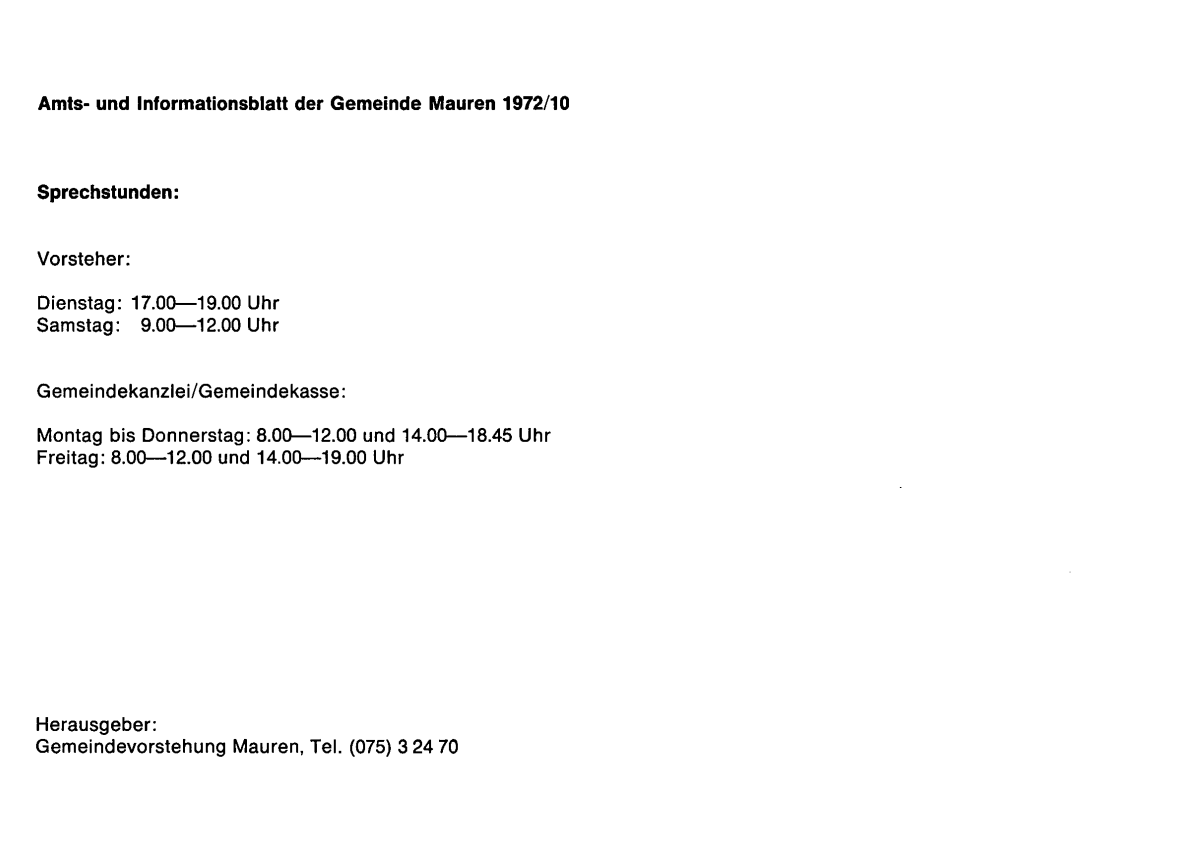 Amts- und Informationsblatt der Gemeinde Mauren 1972/10

Sprechstunden:

Vorsteher:

Dienstag: 17.00—19.00 Uhr
Samstag: 9.00—12.00 Uhr

Gemeindekanzlei/Gemeindekasse:

Montag bis Donnerstag: 8.00—12.00 und 14.00—18.45 Uhr
Freitag: 8.00—12.00 und 14.00—19.00 Uhr

Herausgeber:
Gemeindevorstehung Mauren, Tel. (075) 3 24 70